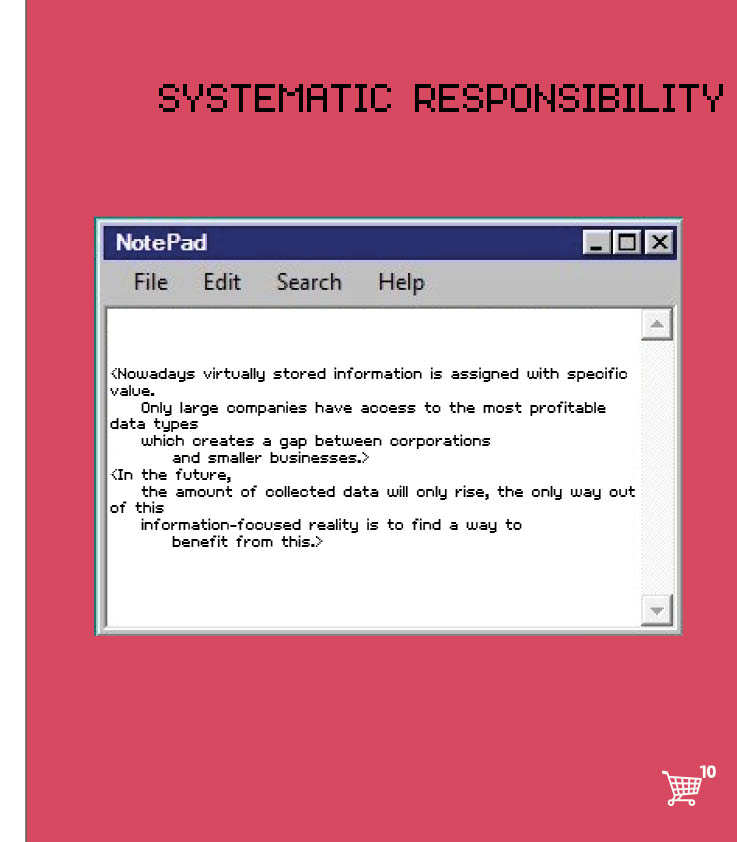 SYSTEMATIC RESPONSIBILITY

NotePad

File Edit Search Help

<Nowadays virtually stored information is assigned with specific value.
Only large companies have access to the most profitable data types
which creates a gap between corporations
and smaller businesses.>
<In the future,
the amount of collected data will only rise, the only way out of this
information-focused reality is to find a way to
benefit from this.>

10